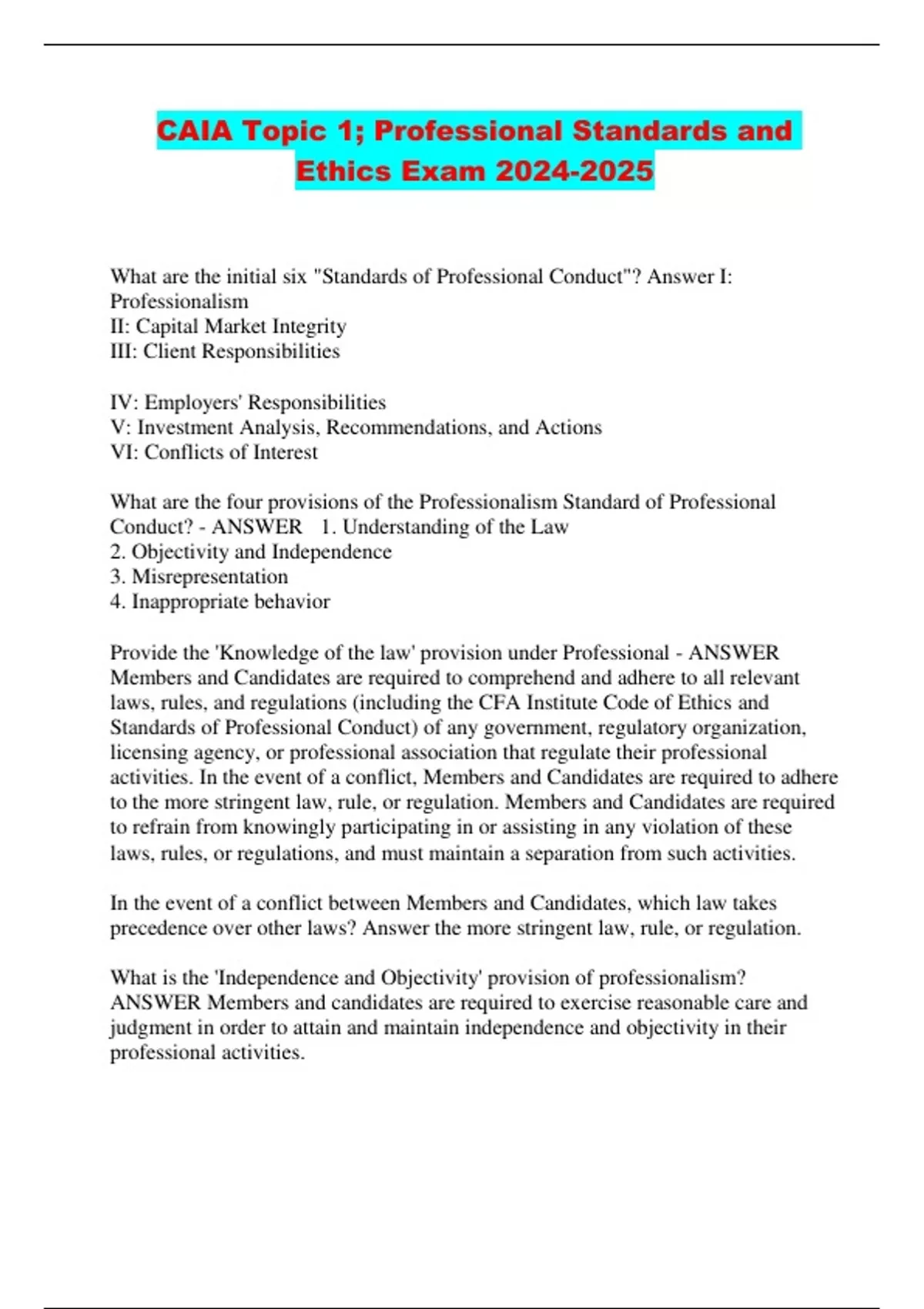 CAIA Topic 1; Professional Standards and Ethics Exam 2024-2025

What are the initial six "Standards of Professional Conduct"? Answer I: Professionalism
II: Capital Market Integrity
III: Client Responsibilities

IV: Employers' Responsibilities
V: Investment Analysis, Recommendations, and Actions
VI: Conflicts of Interest

What are the four provisions of the Professionalism Standard of Professional Conduct? - ANSWER 1. Understanding of the Law
2. Objectivity and Independence
3. Misrepresentation
4. Inappropriate behavior

Provide the 'Knowledge of the law' provision under Professional - ANSWER Members and Candidates are required to comprehend and adhere to all relevant laws, rules, and regulations (including the CFA Institute Code of Ethics and Standards of Professional Conduct) of any government, regulatory organization, licensing agency, or professional association that regulate their professional activities. In the event of a conflict, Members and Candidates are required to adhere to the more stringent law, rule, or regulation. Members and Candidates are required to refrain from knowingly participating in or assisting in any violation of these laws, rules, or regulations, and must maintain a separation from such activities.

In the event of a conflict between Members and Candidates, which law takes precedence over other laws? Answer the more stringent law, rule, or regulation.

What is the 'Independence and Objectivity' provision of professionalism? ANSWER Members and candidates are required to exercise reasonable care and judgment in order to attain and maintain independence and objectivity in their professional activities.